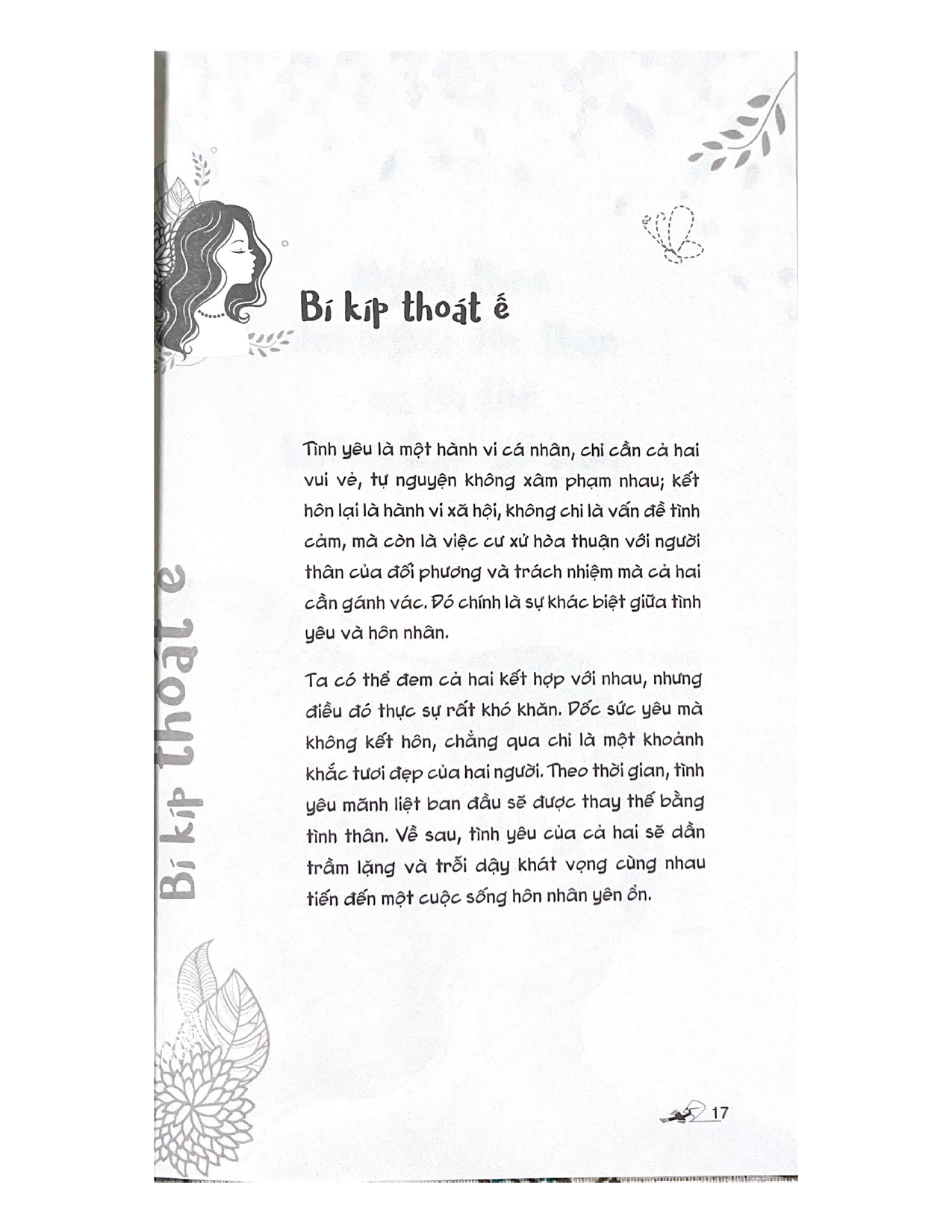 Bí kíp thoát ế

Bí kíp thoát ế

Tình yêu là một hành vi cá nhân, chỉ cần cả hai vui vẻ, tự nguyện không xâm phạm nhau; kết hôn lại là hành vi xã hội, không chỉ là vấn đề tình cảm, mà còn là việc cư xử hòa thuận với người thân của đối phương và trách nhiệm mà cả hai cần gánh vác. Đó chính là sự khác biệt giữa tình yêu và hôn nhân.

Ta có thể đem cả hai kết hợp với nhau, nhưng điều đó thực sự rất khó khăn. Dốc sức yêu mà không kết hôn, chẳng qua chỉ là một khoảnh khắc tươi đẹp của hai người. Theo thời gian, tình yêu mãnh liệt ban đầu sẽ được thay thế bằng tình thân. Về sau, tình yêu của cả hai sẽ dần trầm lặng và trỗi dậy khát vọng cùng nhau tiến đến một cuộc sống hôn nhân yên ổn.

17